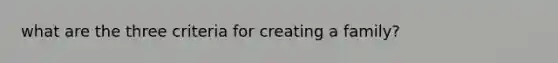 what are the three criteria for creating a family?